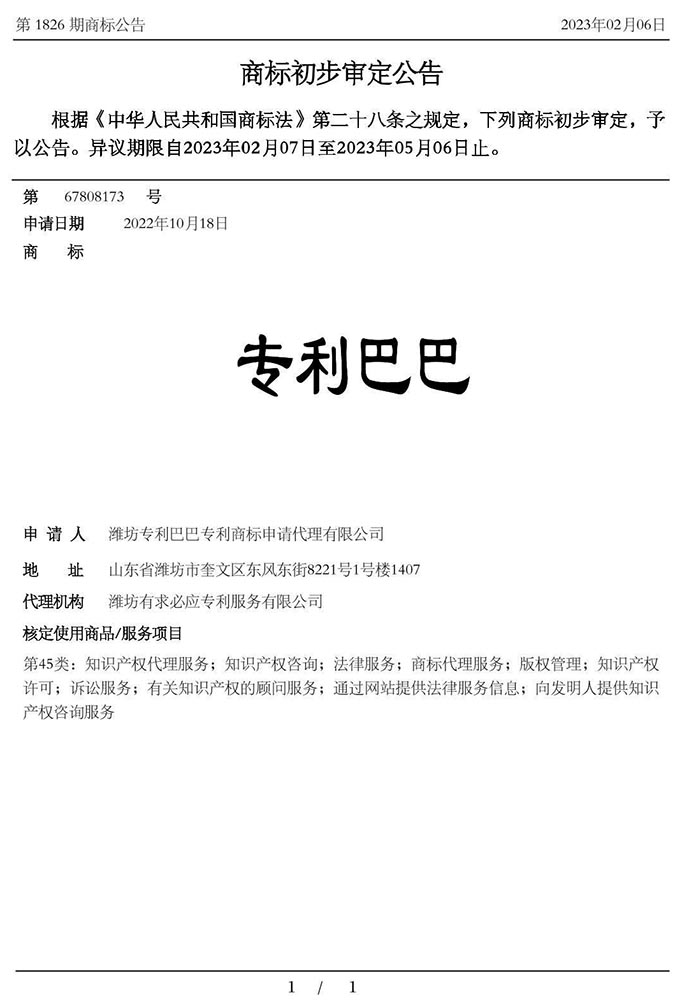 第 1826 期商标公告

2023年02月06日

商标初步审定公告

根据《中华人民共和国商标法》第二十八条之规定，下列商标初步审定，予以公告。异议期限自2023年02月07日至2023年05月06日止。

第 67808173 号
申请日期 2022年10月18日
商 标

专利巴巴

申 请 人 潍坊专利巴巴专利商标申请代理有限公司
地 址 山东省潍坊市奎文区东风东街8221号1号楼1407
代理机构 潍坊有求必应专利服务有限公司
核定使用商品/服务项目
第45类：知识产权代理服务；知识产权咨询；法律服务；商标代理服务；版权管理；知识产权许可；诉讼服务；有关知识产权的顾问服务；通过网站提供法律服务信息；向发明人提供知识产权咨询服务

1 / 1